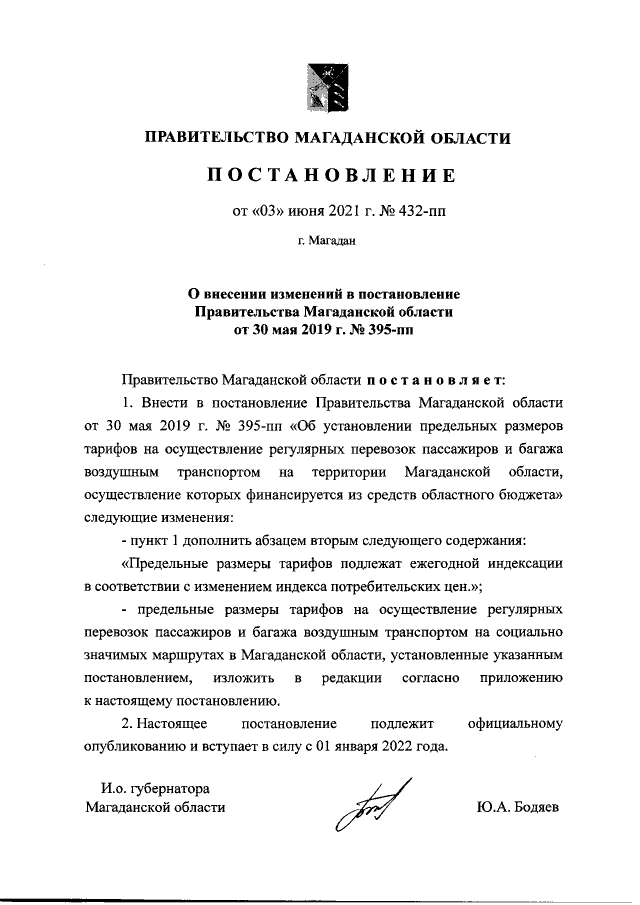 ПРАВИТЕЛЬСТВО МАГАДАНСКОЙ ОБЛАСТИ

ПОСТАНОВЛЕНИЕ

от «03» июня 2021 г. № 432-пп

г. Магадан

О внесении изменений в постановление Правительства Магаданской области от 30 мая 2019 г. № 395-пп

Правительство Магаданской области постановляет:

1. Внести в постановление Правительства Магаданской области от 30 мая 2019 г. № 395-пп «Об установлении предельных размеров тарифов на осуществление регулярных перевозок пассажиров и багажа воздушным транспортом на территории Магаданской области, осуществление которых финансируется из средств областного бюджета» следующие изменения:

- пункт 1 дополнить абзацем вторым следующего содержания:

«Предельные размеры тарифов подлежат ежегодной индексации в соответствии с изменением индекса потребительских цен.»;

- предельные размеры тарифов на осуществление регулярных перевозок пассажиров и багажа воздушным транспортом на социально значимых маршрутах в Магаданской области, установленные указанным постановлением, изложить в редакции согласно приложению к настоящему постановлению.

2. Настоящее постановление подлежит официальному опубликованию и вступает в силу с 01 января 2022 года.

И.о. губернатора Магаданской области

Ю.А. Бодяев